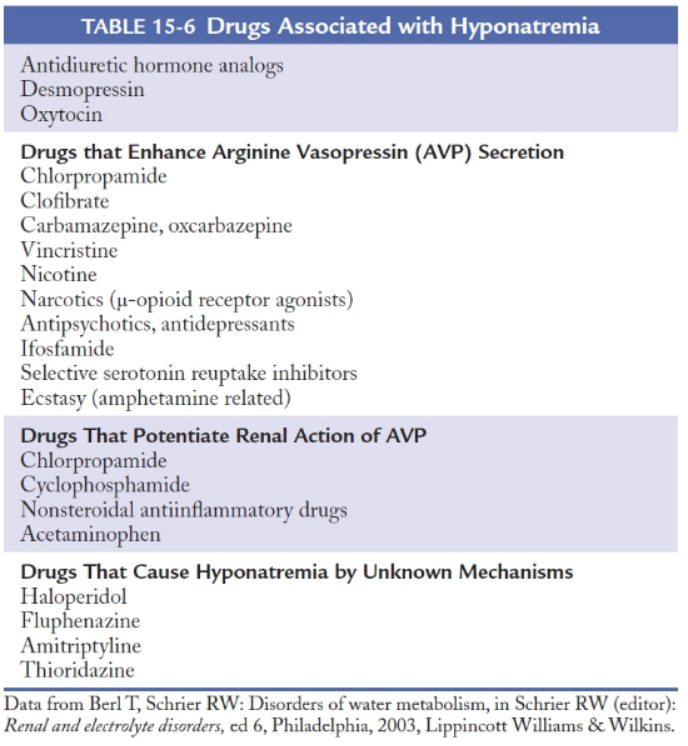 TABLE 15-6 Drugs Associated with Hyponatremia

Antidiuretic hormone analogs
Desmopressin
Oxytocin

Drugs that Enhance Arginine Vasopressin (AVP) Secretion
Chlorpropamide
Clofibrate
Carbamazepine, oxcarbazepine
Vincristine
Nicotine
Narcotics (μ-opioid receptor agonists)
Antipsychotics, antidepressants
Ifosfamide
Selective serotonin reuptake inhibitors
Ecstasy (amphetamine related)

Drugs That Potentiate Renal Action of AVP
Chlorpropamide
Cyclophosphamide
Nonsteroidal antiinflammatory drugs
Acetaminophen

Drugs That Cause Hyponatremia by Unknown Mechanisms
Haloperidol
Fluphenazine
Amitriptyline
Thioridazine

Data from Berl T, Schrier RW: Disorders of water metabolism, in Schrier RW (editor): Renal and electrolyte disorders, ed 6, Philadelphia, 2003, Lippincott Williams & Wilkins.